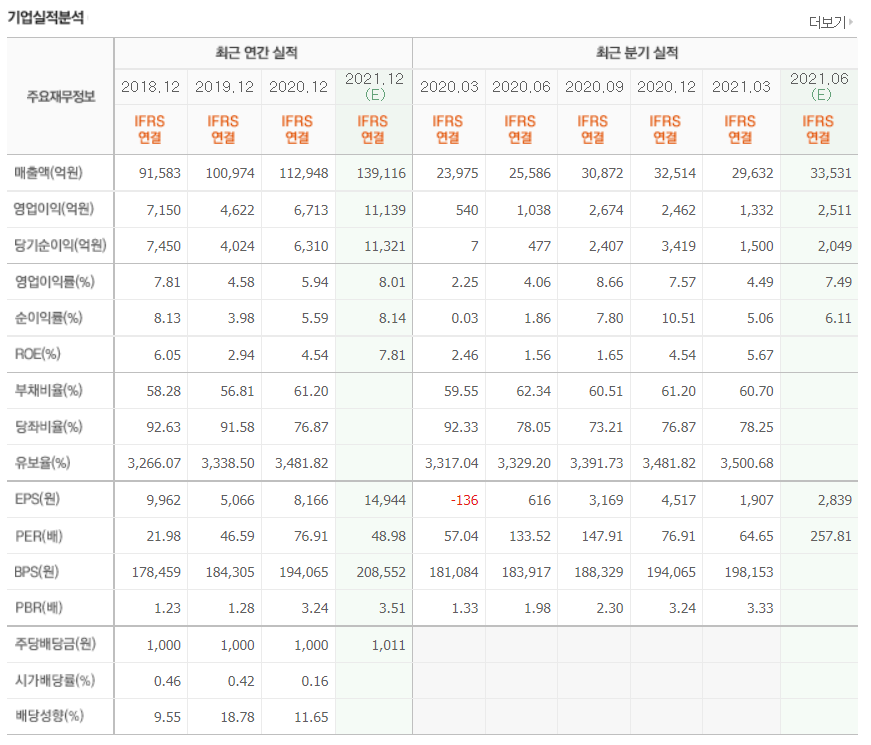 기업실적분석

더보기

| 주요재무정보 | 최근 연간 실적 | | | | 최근 분기 실적 | | | | | |
|---|---|---|---|---|---|---|---|---|---|---|
| | 2018.12 | 2019.12 | 2020.12 | 2021.12 (E) | 2020.03 | 2020.06 | 2020.09 | 2020.12 | 2021.03 | 2021.06 (E) |
| | IFRS 연결 | IFRS 연결 | IFRS 연결 | IFRS 연결 | IFRS 연결 | IFRS 연결 | IFRS 연결 | IFRS 연결 | IFRS 연결 | IFRS 연결 |
| 매출액(억원) | 91,583 | 100,974 | 112,948 | 139,116 | 23,975 | 25,586 | 30,872 | 32,514 | 29,632 | 33,531 |
| 영업이익(억원) | 7,150 | 4,622 | 6,713 | 11,139 | 540 | 1,038 | 2,674 | 2,462 | 1,332 | 2,511 |
| 당기순이익(억원) | 7,450 | 4,024 | 6,310 | 11,321 | 7 | 477 | 2,407 | 3,419 | 1,500 | 2,049 |
| 영업이익률(%) | 7.81 | 4.58 | 5.94 | 8.01 | 2.25 | 4.06 | 8.66 | 7.57 | 4.49 | 7.49 |
| 순이익률(%) | 8.13 | 3.98 | 5.59 | 8.14 | 0.03 | 1.86 | 7.80 | 10.51 | 5.06 | 6.11 |
| ROE(%) | 6.05 | 2.94 | 4.54 | 7.81 | 2.46 | 1.56 | 1.65 | 4.54 | 5.67 | |
| 부채비율(%) | 58.28 | 56.81 | 61.20 | | 59.55 | 62.34 | 60.51 | 61.20 | 60.70 | |
| 당좌비율(%) | 92.63 | 91.58 | 76.87 | | 92.33 | 78.05 | 73.21 | 76.87 | 78.25 | |
| 유보율(%) | 3,266.07 | 3,338.50 | 3,481.82 | | 3,317.04 | 3,329.20 | 3,391.73 | 3,481.82 | 3,500.68 | |
| EPS(원) | 9,962 | 5,066 | 8,166 | 14,944 | -136 | 616 | 3,169 | 4,517 | 1,907 | 2,839 |
| PER(배) | 21.98 | 46.59 | 76.91 | 48.98 | 57.04 | 133.52 | 147.91 | 76.91 | 64.65 | 257.81 |
| BPS(원) | 178,459 | 184,305 | 194,065 | 208,552 | 181,084 | 183,917 | 188,329 | 194,065 | 198,153 | |
| PBR(배) | 1.23 | 1.28 | 3.24 | 3.51 | 1.33 | 1.98 | 2.30 | 3.24 | 3.33 | |
| 주당배당금(원) | 1,000 | 1,000 | 1,000 | 1,011 | | | | | | |
| 시가배당률(%) | 0.46 | 0.42 | 0.16 | | | | | | | |
| 배당성향(%) | 9.55 | 18.78 | 11.65 | | | | | | | |